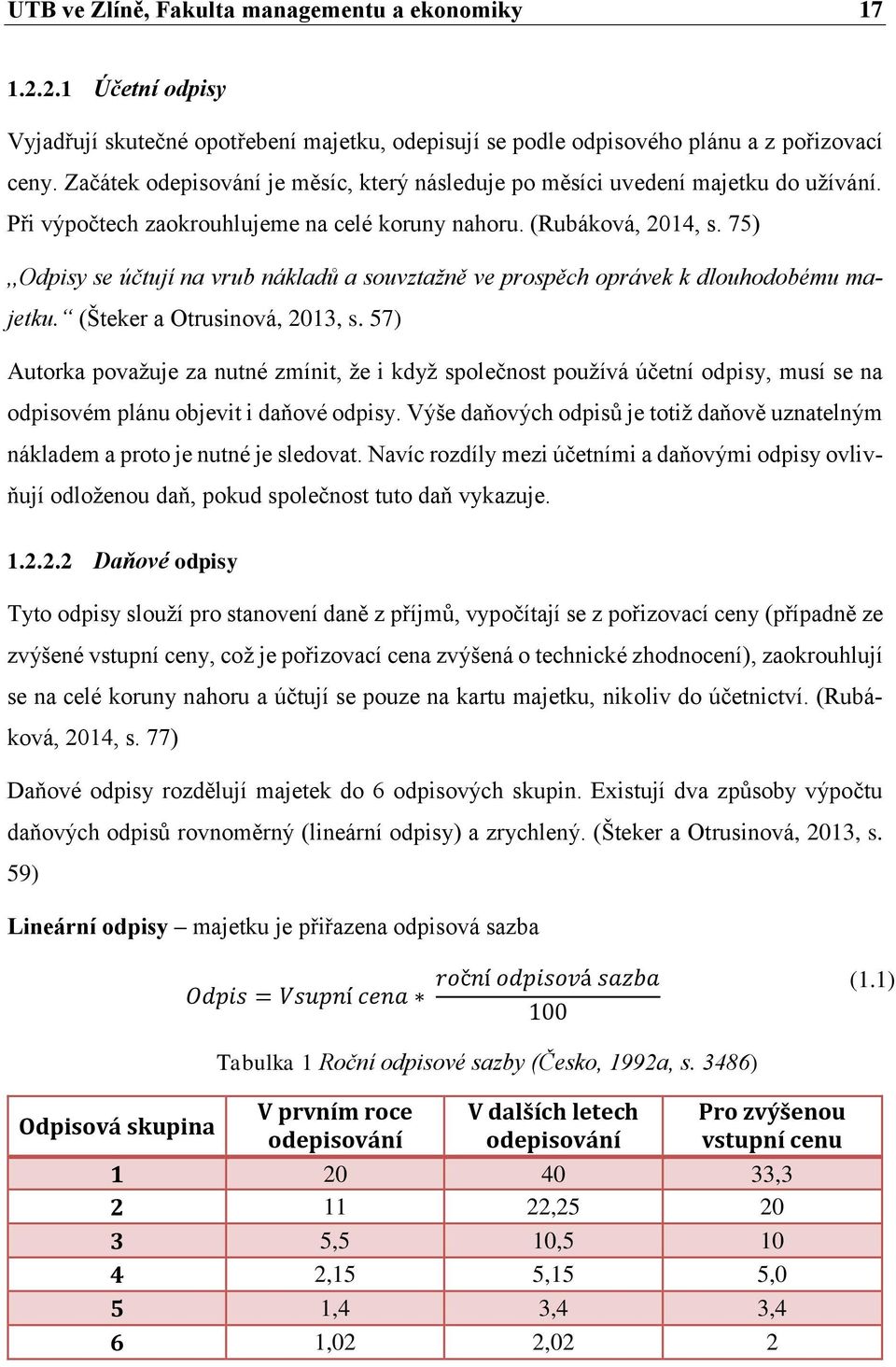 UTB ve Zlíně, Fakulta managementu a ekonomiky 17

1.2.2.1 Účetní odpisy

Vyjadřují skutečné opotřebení majetku, odepisují se podle odpisového plánu a z pořizovací ceny. Začátek odepisování je měsíc, který následuje po měsíci uvedení majetku do užívání. Při výpočtech zaokrouhlujeme na celé koruny nahoru. (Rubáková, 2014, s. 75)

„Odpisy se účtují na vrub nákladů a souvztažně ve prospěch oprávek k dlouhodobému majetku.“ (Šteker a Otrusinová, 2013, s. 57)

Autorka považuje za nutné zmínit, že i když společnost používá účetní odpisy, musí se na odpisovém plánu objevit i daňové odpisy. Výše daňových odpisů je totiž daňově uznatelným nákladem a proto je nutné je sledovat. Navíc rozdíly mezi účetními a daňovými odpisy ovlivňují odloženou daň, pokud společnost tuto daň vykazuje.

1.2.2.2 Daňové odpisy

Tyto odpisy slouží pro stanovení daně z příjmů, vypočítají se z pořizovací ceny (případně ze zvýšené vstupní ceny, což je pořizovací cena zvýšená o technické zhodnocení), zaokrouhlují se na celé koruny nahoru a účtují se pouze na kartu majetku, nikoliv do účetnictví. (Rubáková, 2014, s. 77)

Daňové odpisy rozdělují majetek do 6 odpisových skupin. Existují dva způsoby výpočtu daňových odpisů rovnoměrný (lineární odpisy) a zrychlený. (Šteker a Otrusinová, 2013, s. 59)

Lineární odpisy – majetku je přiřazena odpisová sazba

$Odpis = Vsupní\ cena * \frac{roční\ odpisová\ sazba}{100}$ (1.1)

Tabulka 1 Roční odpisové sazby (Česko, 1992a, s. 3486)

| Odpisová skupina | V prvním roce odepisování | V dalších letech odepisování | Pro zvýšenou vstupní cenu |
|---|---|---|---|
| 1 | 20 | 40 | 33,3 |
| 2 | 11 | 22,25 | 20 |
| 3 | 5,5 | 10,5 | 10 |
| 4 | 2,15 | 5,15 | 5,0 |
| 5 | 1,4 | 3,4 | 3,4 |
| 6 | 1,02 | 2,02 | 2 |